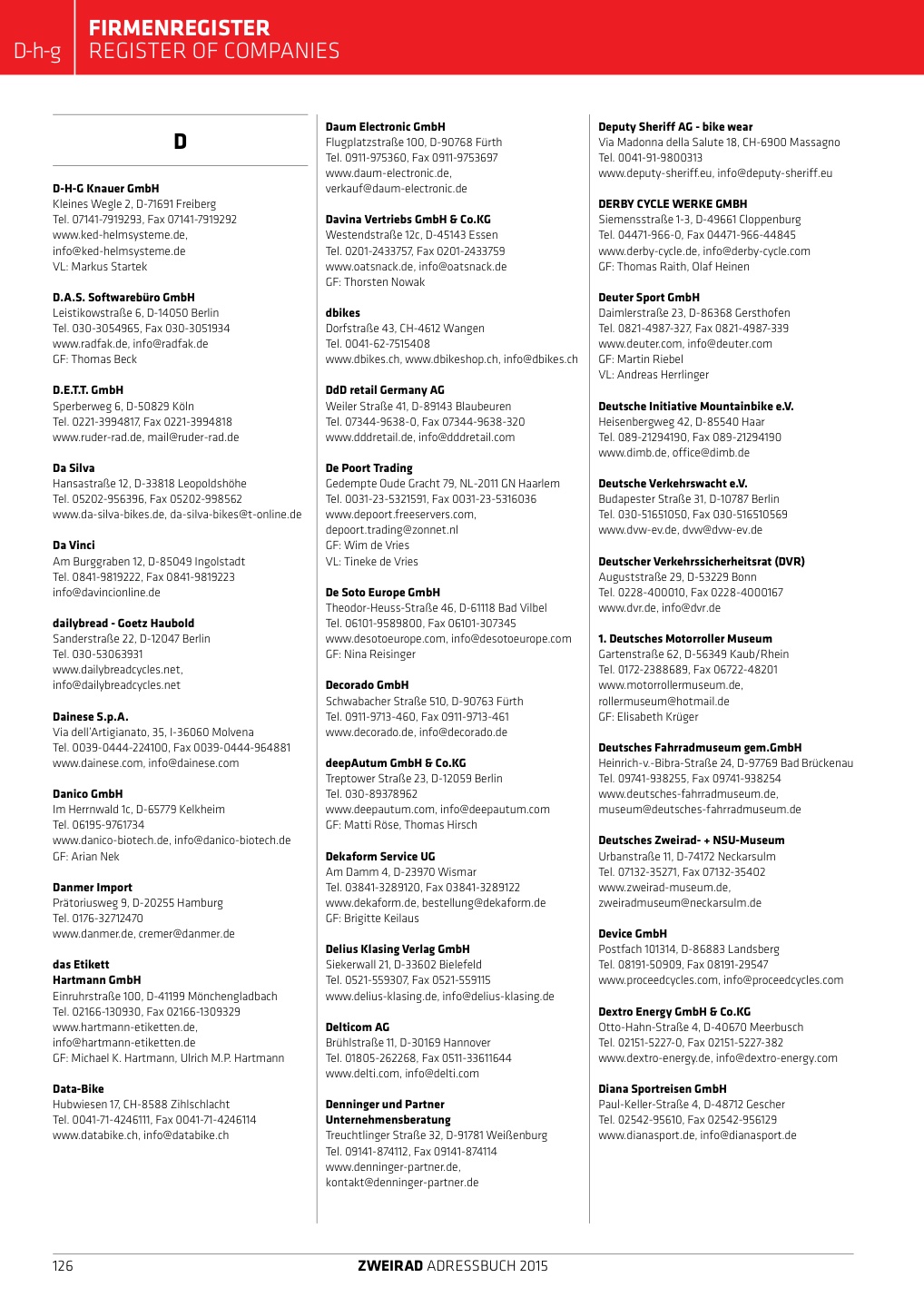 D-h-g

FIRMENREGISTER
REGISTER OF COMPANIES

D

D-H-G Knauer GmbH
Kleines Wegle 2, D-71691 Freiberg
Tel. 07141-7919293, Fax 07141-7919292
www.ked-helmsysteme.de, info@ked-helmsysteme.de
VL: Markus Startek

D.A.S. Softwarebüro GmbH
Leistikowstraße 6, D-14050 Berlin
Tel. 030-3054965, Fax 030-3051934
www.radfak.de, info@radfak.de
GF: Thomas Beck

D.E.T.T. GmbH
Sperberweg 6, D-50829 Köln
Tel. 0221-3994817, Fax 0221-3994818
www.ruder-rad.de, mail@ruder-rad.de

Da Silva
Hansastraße 12, D-33818 Leopoldshöhe
Tel. 05202-956396, Fax 05202-998562
www.da-silva-bikes.de, da-silva-bikes@t-online.de

Da Vinci
Am Burggraben 12, D-85049 Ingolstadt
Tel. 0841-9819222, Fax 0841-9819223
info@davincionline.de

dailybread - Goetz Haubold
Sanderstraße 22, D-12047 Berlin
Tel. 030-53063931
www.dailybreadcycles.net, info@dailybreadcycles.net

Dainese S.p.A.
Via dell'Artigianato, 35, I-36060 Molvena
Tel. 0039-0444-224100, Fax 0039-0444-964881
www.dainese.com, info@dainese.com

Danico GmbH
Im Herrnwald 1c, D-65779 Kelkheim
Tel. 06195-9761734
www.danico-biotech.de, info@danico-biotech.de
GF: Arian Nek

Danmer Import
Prätoriusweg 9, D-20255 Hamburg
Tel. 0176-32712470
www.danmer.de, cremer@danmer.de

das Etikett
Hartmann GmbH
Einruhrstraße 100, D-41199 Mönchengladbach
Tel. 02166-130930, Fax 02166-1309329
www.hartmann-etiketten.de, info@hartmann-etiketten.de
GF: Michael K. Hartmann, Ulrich M.P. Hartmann

Data-Bike
Hubwiesen 17, CH-8588 Zihlschlacht
Tel. 0041-71-4246111, Fax 0041-71-4246114
www.databike.ch, info@databike.ch

Daum Electronic GmbH
Flugplatzstraße 100, D-90768 Fürth
Tel. 0911-975360, Fax 0911-9753697
www.daum-electronic.de, verkauf@daum-electronic.de

Davina Vertriebs GmbH & Co.KG
Westendstraße 12c, D-45143 Essen
Tel. 0201-2433757, Fax 0201-2433759
www.oatsnack.de, info@oatsnack.de
GF: Thorsten Nowak

dbikes
Dorfstraße 43, CH-4612 Wangen
Tel. 0041-62-7515408
www.dbikes.ch, www.dbikeshop.ch, info@dbikes.ch

DdD retail Germany AG
Weiler Straße 41, D-89143 Blaubeuren
Tel. 07344-9638-0, Fax 07344-9638-320
www.dddretail.de, info@dddretail.com

De Poort Trading
Gedempte Oude Gracht 79, NL-2011 GN Haarlem
Tel. 0031-23-5321591, Fax 0031-23-5316036
www.depoort.freeservers.com, depoort.trading@zonnet.nl
GF: Wim de Vries
VL: Tineke de Vries

De Soto Europe GmbH
Theodor-Heuss-Straße 46, D-61118 Bad Vilbel
Tel. 06101-9589800, Fax 06101-307345
www.desotoeurope.com, info@desotoeurope.com
GF: Nina Reisinger

Decorado GmbH
Schwabacher Straße 510, D-90763 Fürth
Tel. 0911-9713-460, Fax 0911-9713-461
www.decorado.de, info@decorado.de

deepAutum GmbH & Co.KG
Treptower Straße 23, D-12059 Berlin
Tel. 030-89378962
www.deepautum.com, info@deepautum.com
GF: Matti Röse, Thomas Hirsch

Dekaform Service UG
Am Damm 4, D-23970 Wismar
Tel. 03841-3289120, Fax 03841-3289122
www.dekaform.de, bestellung@dekaform.de
GF: Brigitte Keilaus

Delius Klasing Verlag GmbH
Siekerwall 21, D-33602 Bielefeld
Tel. 0521-559307, Fax 0521-559115
www.delius-klasing.de, info@delius-klasing.de

Delticom AG
Brühlstraße 11, D-30169 Hannover
Tel. 01805-262268, Fax 0511-33611644
www.delti.com, info@delti.com

Denninger und Partner
Unternehmensberatung
Treuchtlinger Straße 32, D-91781 Weißenburg
Tel. 09141-874112, Fax 09141-874114
www.denninger-partner.de, kontakt@denninger-partner.de

Deputy Sheriff AG - bike wear
Via Madonna della Salute 18, CH-6900 Massagno
Tel. 0041-91-9800313
www.deputy-sheriff.eu, info@deputy-sheriff.eu

DERBY CYCLE WERKE GMBH
Siemensstraße 1-3, D-49661 Cloppenburg
Tel. 04471-966-0, Fax 04471-966-44845
www.derby-cycle.de, info@derby-cycle.com
GF: Thomas Raith, Olaf Heinen

Deuter Sport GmbH
Daimlerstraße 23, D-86368 Gersthofen
Tel. 0821-4987-327, Fax 0821-4987-339
www.deuter.com, info@deuter.com
GF: Martin Riebel
VL: Andreas Herrlinger

Deutsche Initiative Mountainbike e.V.
Heisenbergweg 42, D-85540 Haar
Tel. 089-21294190, Fax 089-21294190
www.dimb.de, office@dimb.de

Deutsche Verkehrswacht e.V.
Budapester Straße 31, D-10787 Berlin
Tel. 030-51651050, Fax 030-516510569
www.dvw-ev.de, dvw@dvw-ev.de

Deutscher Verkehrssicherheitsrat (DVR)
Auguststraße 29, D-53229 Bonn
Tel. 0228-400010, Fax 0228-4000167
www.dvr.de, info@dvr.de

1. Deutsches Motorroller Museum
Gartenstraße 62, D-56349 Kaub/Rhein
Tel. 0172-2388689, Fax 06722-48201
www.motorrollermuseum.de, rollermuseum@hotmail.de
GF: Elisabeth Krüger

Deutsches Fahrradmuseum gem.GmbH
Heinrich-v.-Bibra-Straße 24, D-97769 Bad Brückenau
Tel. 09741-938255, Fax 09741-938254
www.deutsches-fahrradmuseum.de, museum@deutsches-fahrradmuseum.de

Deutsches Zweirad- + NSU-Museum
Urbanstraße 11, D-74172 Neckarsulm
Tel. 07132-35271, Fax 07132-35402
www.zweirad-museum.de, zweiradmuseum@neckarsulm.de

Device GmbH
Postfach 101314, D-86883 Landsberg
Tel. 08191-50909, Fax 08191-29547
www.proceedcycles.com, info@proceedcycles.com

Dextro Energy GmbH & Co.KG
Otto-Hahn-Straße 4, D-40670 Meerbusch
Tel. 02151-5227-0, Fax 02151-5227-382
www.dextro-energy.de, info@dextro-energy.com

Diana Sportreisen GmbH
Paul-Keller-Straße 4, D-48712 Gescher
Tel. 02542-95610, Fax 02542-956129
www.dianasport.de, info@dianasport.de

126
ZWEIRAD ADRESSBUCH 2015